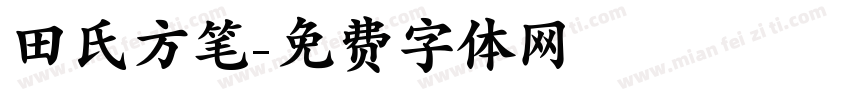 田氏方笔-免费字体网

www.mian fei zi ti.com